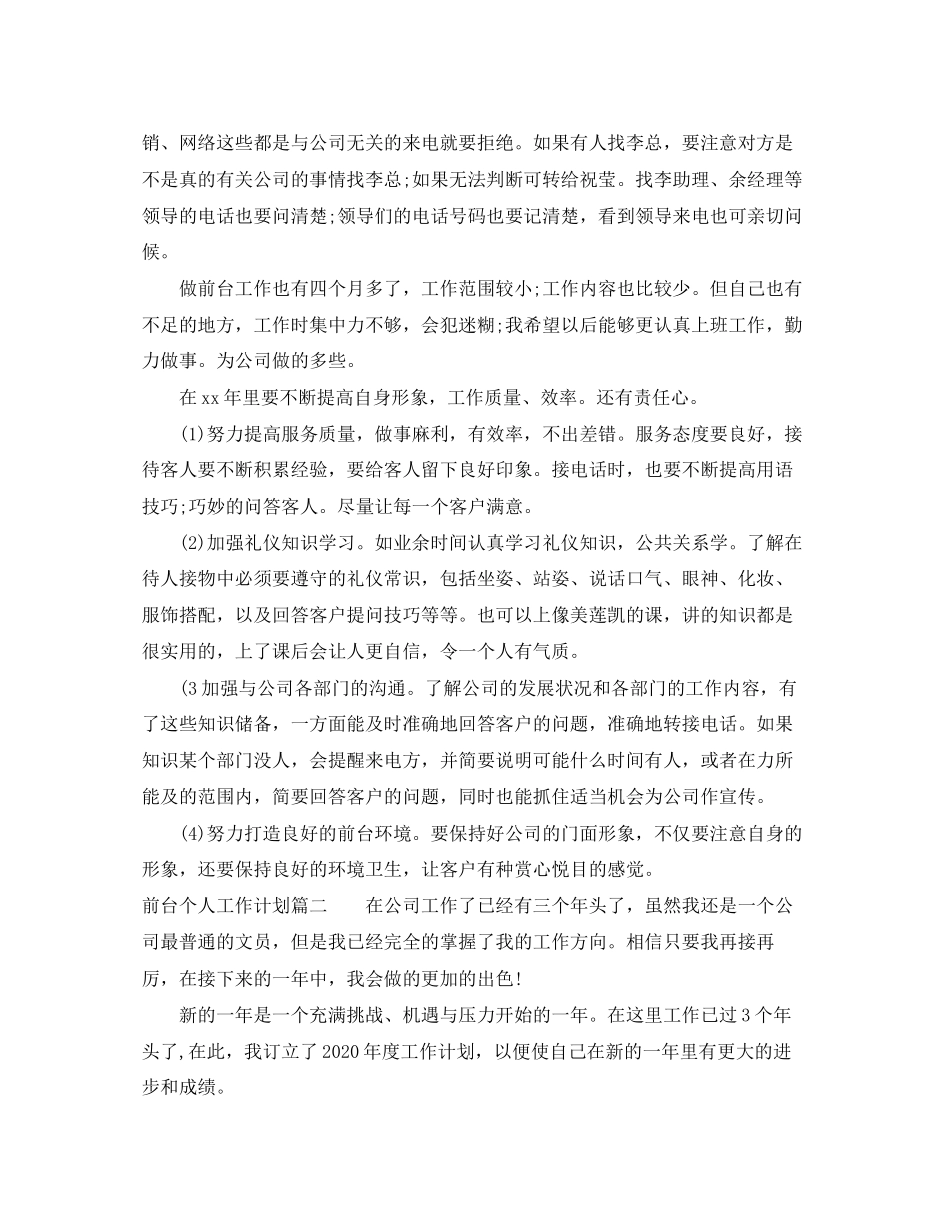 销、网络这些都是与公司无关的来电就要拒绝。如果有人找李总，要注意对方是不是真的有关公司的事情找李总;如果无法判断可转给祝莹。找李助理、余经理等领导的电话也要问清楚;领导们的电话号码也要记清楚，看到领导来电也可亲切问候。

做前台工作也有四个月多了，工作范围较小;工作内容也比较少。但自己也有不足的地方，工作时集中力不够，会犯迷糊;我希望以后能够更认真上班工作，勤力做事。为公司做的多些。

在xx年里要不断提高自身形象，工作质量、效率。还有责任心。

(1)努力提高服务质量，做事麻利，有效率，不出差错。服务态度要良好，接待客人要不断积累经验，要给客人留下良好印象。接电话时，也要不断提高用语技巧;巧妙的问答客人。尽量让每一个客户满意。

(2)加强礼仪知识学习。如业余时间认真学习礼仪知识，公共关系学。了解在待人接物中必须要遵守的礼仪常识，包括坐姿、站姿、说话口气、眼神、化妆、服饰搭配，以及回答客户提问技巧等等。也可以上像美莲凯的课，讲的知识都是很实用的，上了课后会让人更自信，令一个人有气质。

(3加强与公司各部门的沟通。了解公司的发展状况和各部门的工作内容，有了这些知识储备，一方面能及时准确地回答客户的问题，准确地转接电话。如果知识某个部门没人，会提醒来电方，并简要说明可能什么时间有人，或者在力所能及的范围内，简要回答客户的问题，同时也能抓住适当机会为公司作宣传。

(4)努力打造良好的前台环境。要保持好公司的门面形象，不仅要注意自身的形象，还要保持良好的环境卫生，让客户有种赏心悦目的感觉。

前台个人工作计划篇二　　在公司工作了已经有三个年头了，虽然我还是一个公司最普通的文员，但是我已经完全的掌握了我的工作方向。相信只要我再接再厉，在接下来的一年中，我会做的更加的出色!

新的一年是一个充满挑战、机遇与压力开始的一年。在这里工作已过3个年头了,在此，我订立了2020年度工作计划，以便使自己在新的一年里有更大的进步和成绩。